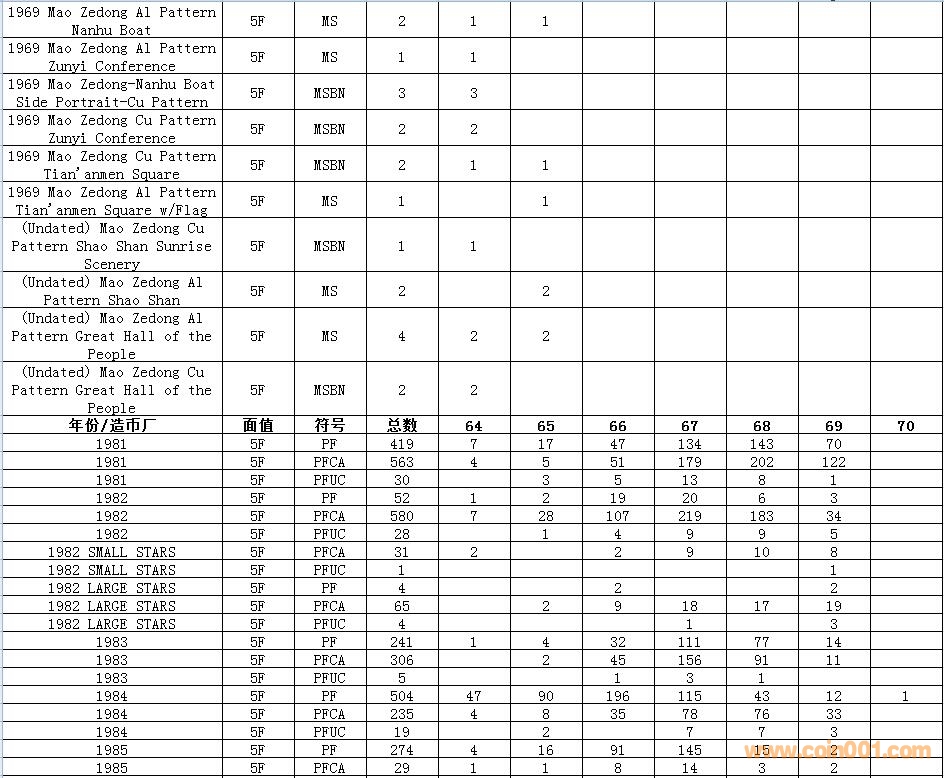 | | | | | | | | | | | |
|---|---|---|---|---|---|---|---|---|---|---|
| 1969 Mao Zedong Al Pattern Nanhu Boat | 5F | MS | 2 | 1 | 1 | | | | | |
| 1969 Mao Zedong Al Pattern Zunyi Conference | 5F | MS | 1 | 1 | | | | | | |
| 1969 Mao Zedong-Nanhu Boat Side Portrait-Cu Pattern | 5F | MSBN | 3 | 3 | | | | | | |
| 1969 Mao Zedong Cu Pattern Zunyi Conference | 5F | MSBN | 2 | 2 | | | | | | |
| 1969 Mao Zedong Cu Pattern Tian'anmen Square | 5F | MSBN | 2 | 1 | 1 | | | | | |
| 1969 Mao Zedong Al Pattern Tian'anmen Square w/Flag | 5F | MS | 1 | | 1 | | | | | |
| (Undated) Mao Zedong Cu Pattern Shao Shan Sunrise Scenery | 5F | MSBN | 1 | 1 | | | | | | |
| (Undated) Mao Zedong Al Pattern Shao Shan | 5F | MS | 2 | | 2 | | | | | |
| (Undated) Mao Zedong Al Pattern Great Hall of the People | 5F | MS | 4 | 2 | 2 | | | | | |
| (Undated) Mao Zedong Cu Pattern Great Hall of the People | 5F | MSBN | 2 | 2 | | | | | | |
| 年份/造币厂 | 面值 | 符号 | 总数 | 64 | 65 | 66 | 67 | 68 | 69 | 70 |
| 1981 | 5F | PF | 419 | 7 | 17 | 47 | 134 | 143 | 70 | |
| 1981 | 5F | PFCA | 563 | 4 | 5 | 51 | 179 | 202 | 122 | |
| 1981 | 5F | PFUC | 30 | | 3 | 5 | 13 | 8 | 1 | |
| 1982 | 5F | PF | 52 | 1 | 2 | 19 | 20 | 6 | 3 | |
| 1982 | 5F | PFCA | 580 | 7 | 28 | 107 | 219 | 183 | 34 | |
| 1982 | 5F | PFUC | 28 | | 1 | 4 | 9 | 9 | 5 | |
| 1982 SMALL STARS | 5F | PFCA | 31 | 2 | | 2 | 9 | 10 | 8 | |
| 1982 SMALL STARS | 5F | PFUC | 1 | | | | | | 1 | |
| 1982 LARGE STARS | 5F | PF | 4 | | | 2 | | | 2 | |
| 1982 LARGE STARS | 5F | PFCA | 65 | | 2 | 9 | 18 | 17 | 19 | |
| 1982 LARGE STARS | 5F | PFUC | 4 | | | | 1 | | 3 | |
| 1983 | 5F | PF | 241 | 1 | 4 | 32 | 111 | 77 | 14 | |
| 1983 | 5F | PFCA | 306 | | 2 | 45 | 156 | 91 | 11 | |
| 1983 | 5F | PFUC | 5 | | | 1 | 3 | 1 | | |
| 1984 | 5F | PF | 504 | 47 | 90 | 196 | 115 | 43 | 12 | 1 |
| 1984 | 5F | PFCA | 235 | 4 | 8 | 35 | 78 | 76 | 33 | |
| 1984 | 5F | PFUC | 19 | | 2 | | 7 | 7 | 3 | |
| 1985 | 5F | PF | 274 | 4 | 16 | 91 | 145 | 15 | 2 | |
| 1985 | 5F | PFCA | 29 | 1 | 1 | 8 | 14 | 3 | 2 | |

www.coin001.com